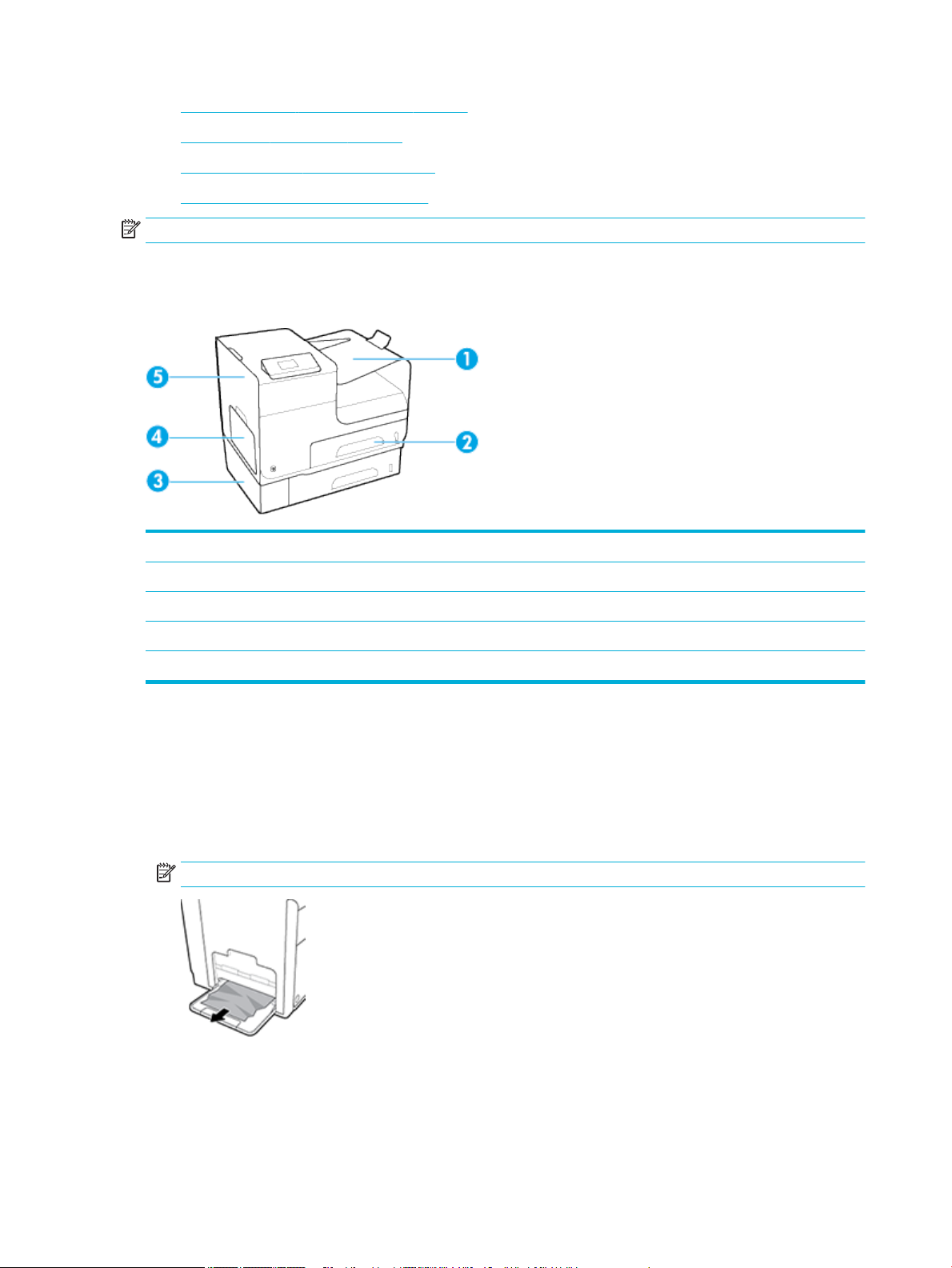 1

2

3

4

5